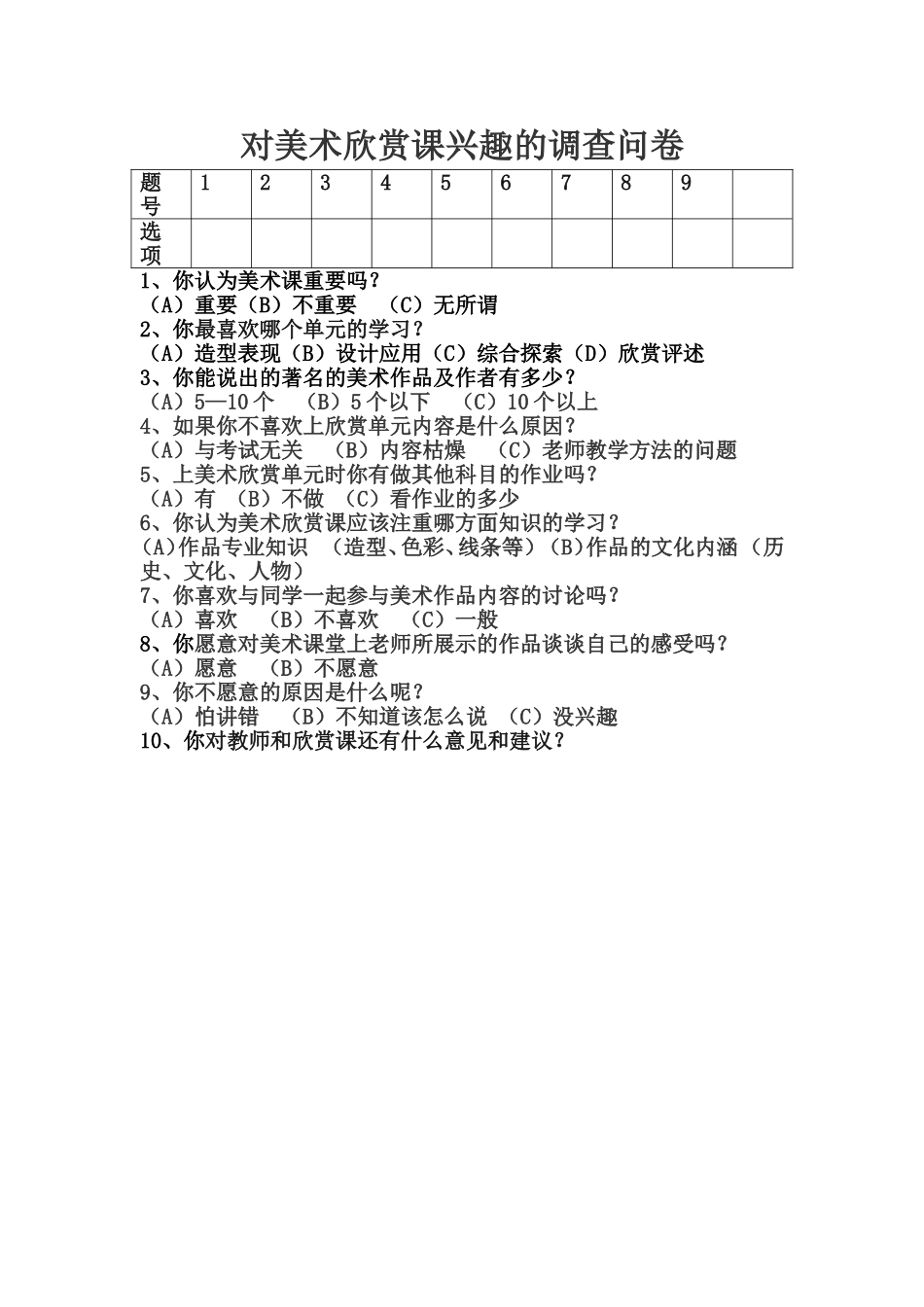 对美术欣赏课兴趣的调查问卷

| 题号 | 1 | 2 | 3 | 4 | 5 | 6 | 7 | 8 | 9 |  |
|---|---|---|---|---|---|---|---|---|---|---|
| 选项 |  |  |  |  |  |  |  |  |  |  |

1、你认为美术课重要吗？
（A）重要（B）不重要 （C）无所谓
2、你最喜欢哪个单元的学习？
（A）造型表现（B）设计应用（C）综合探索（D）欣赏评述
3、你能说出的著名的美术作品及作者有多少？
（A）5—10个 （B）5个以下 （C）10个以上
4、如果你不喜欢上欣赏单元内容是什么原因？
（A）与考试无关 （B）内容枯燥 （C）老师教学方法的问题
5、上美术欣赏单元时你有做其他科目的作业吗？
（A）有 （B）不做 （C）看作业的多少
6、你认为美术欣赏课应该注重哪方面知识的学习？
(A)作品专业知识 （造型、色彩、线条等）(B)作品的文化内涵（历史、文化、人物）
7、你喜欢与同学一起参与美术作品内容的讨论吗？
（A）喜欢 （B）不喜欢 （C）一般
8、你愿意对美术课堂上老师所展示的作品谈谈自己的感受吗？
（A）愿意 （B）不愿意
9、你不愿意的原因是什么呢？
（A）怕讲错 （B）不知道该怎么说 （C）没兴趣
10、你对教师和欣赏课还有什么意见和建议？